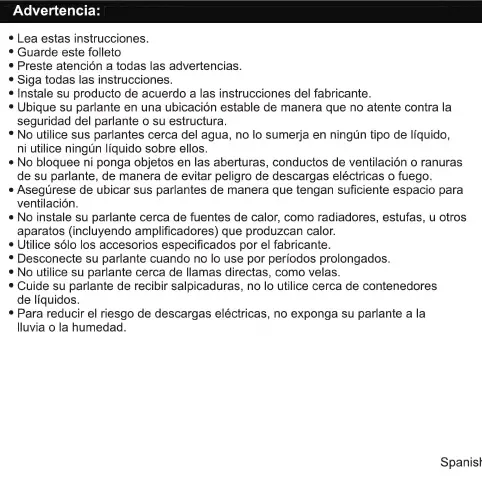 Advertencia:

• Lea estas instrucciones.
• Guarde este folleto
• Preste atención a todas las advertencias.
• Siga todas las instrucciones.
• Instale su producto de acuerdo a las instrucciones del fabricante.
• Ubique su parlante en una ubicación estable de manera que no atente contra la seguridad del parlante o su estructura.
• No utilice sus parlantes cerca del agua, no lo sumerja en ningún tipo de líquido, ni utilice ningún líquido sobre ellos.
• No bloquee ni ponga objetos en las aberturas, conductos de ventilación o ranuras de su parlante, de manera de evitar peligro de descargas eléctricas o fuego.
• Asegúrese de ubicar sus parlantes de manera que tengan suficiente espacio para ventilación.
• No instale su parlante cerca de fuentes de calor, como radiadores, estufas, u otros aparatos (incluyendo amplificadores) que produzcan calor.
• Utilice sólo los accesorios especificados por el fabricante.
• Desconecte su parlante cuando no lo use por períodos prolongados.
• No utilice su parlante cerca de llamas directas, como velas.
• Cuide su parlante de recibir salpicaduras, no lo utilice cerca de contenedores de líquidos.
• Para reducir el riesgo de descargas eléctricas, no exponga su parlante a la lluvia o la humedad.

Spanish